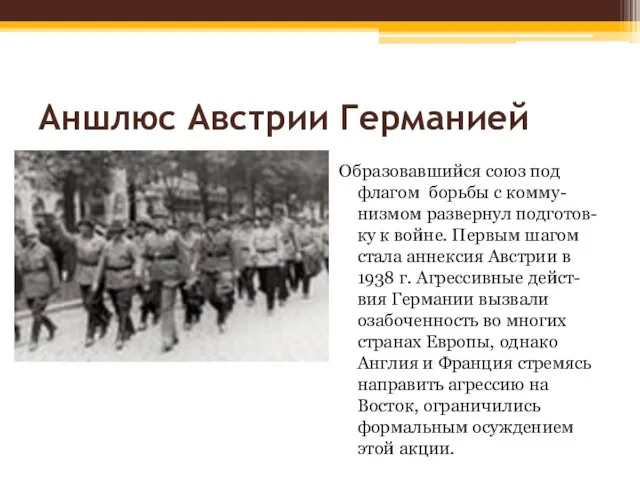 Аншлюс Австрии Германией

Образовавшийся союз под флагом борьбы с коммунизмом развернул подготовку к войне. Первым шагом стала аннексия Австрии в 1938 г. Агрессивные действия Германии вызвали озабоченность во многих странах Европы, однако Англия и Франция стремясь направить агрессию на Восток, ограничились формальным осуждением этой акции.